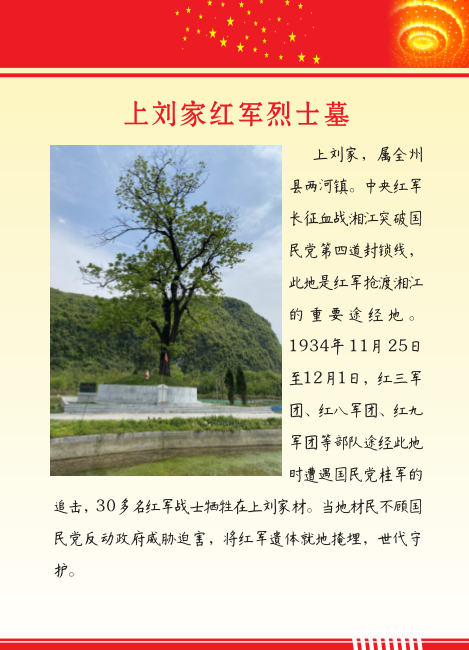 上刘家红军烈士墓

上刘家，属全州县两河镇。中央红军长征血战湘江突破国民党第四道封锁线，此地是红军抢渡湘江的重要途经地。1934年11月25日至12月1日，红三军团、红八军团、红九军团等部队途经此地时遭遇国民党桂军的追击，30多名红军战士牺牲在上刘家村。当地村民不顾国民党反动政府威胁迫害，将红军遗体就地掩埋，世代守护。